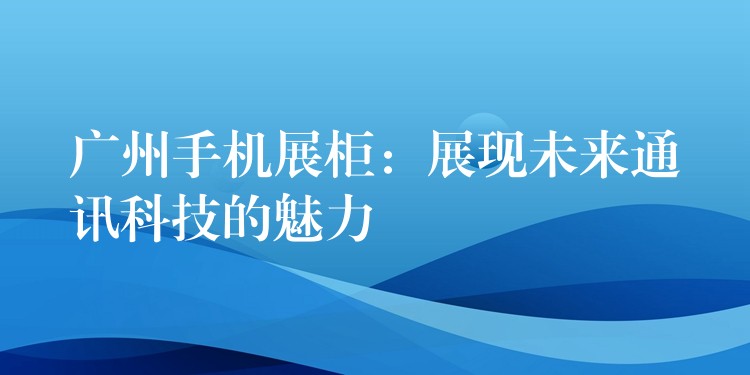 广州手机展柜：展现未来通讯科技的魅力